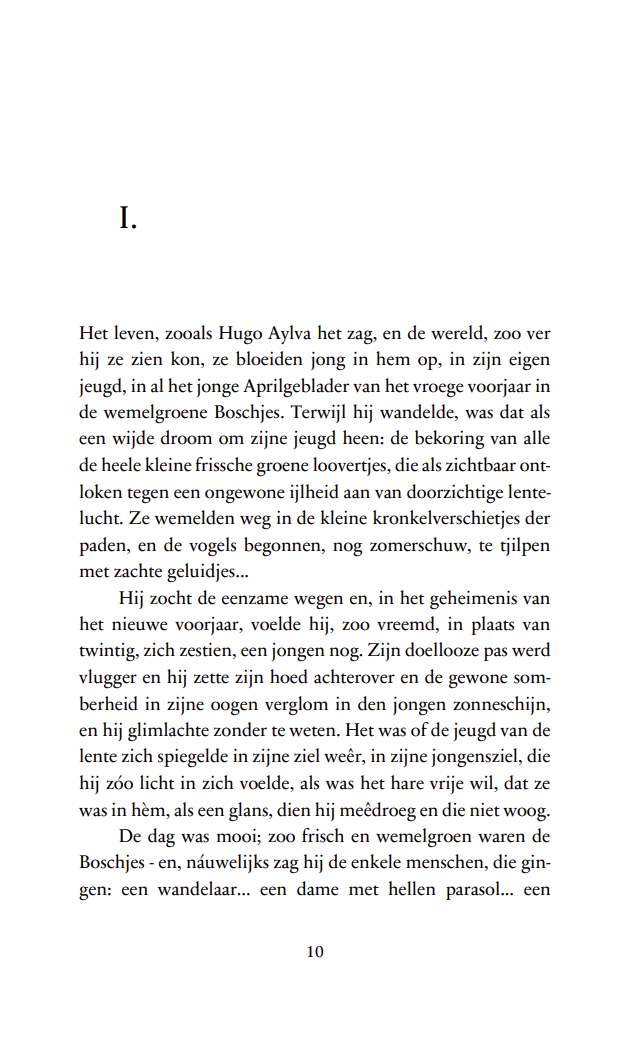 I.

Het leven, zooals Hugo Aylva het zag, en de wereld, zoo ver hij ze zien kon, ze bloeiden jong in hem op, in zijn eigen jeugd, in al het jonge Aprilgeblader van het vroege voorjaar in de wemelgroene Boschjes. Terwijl hij wandelde, was dat als een wijde droom om zijne jeugd heen: de bekoring van alle de heele kleine frissche groene loovertjes, die als zichtbaar ontloken tegen een ongewone ijlheid aan van doorzichtige lentelucht. Ze wemelden weg in de kleine kronkelverschietjes der paden, en de vogels begonnen, nog zomerschuw, te tjilpen met zachte geluidjes...

Hij zocht de eenzame wegen en, in het geheimenis van het nieuwe voorjaar, voelde hij, zoo vreemd, in plaats van twintig, zich zestien, een jongen nog. Zijn doellooze pas werd vlugger en hij zette zijn hoed achterover en de gewone somberheid in zijne oogen verglom in den jongen zonneschijn, en hij glimlachte zonder te weten. Het was of de jeugd van de lente zich spiegelde in zijne ziel weêr, in zijne jongensziel, die hij zóo licht in zich voelde, als was het hare vrije wil, dat ze was in hèm, als een glans, dien hij meêdroeg en die niet woog.

De dag was mooi; zoo frisch en wemelgroen waren de Boschjes - en, náuwelijks zag hij de enkele menschen, die gingen: een wandelaar... een dame met hellen parasol... een

10